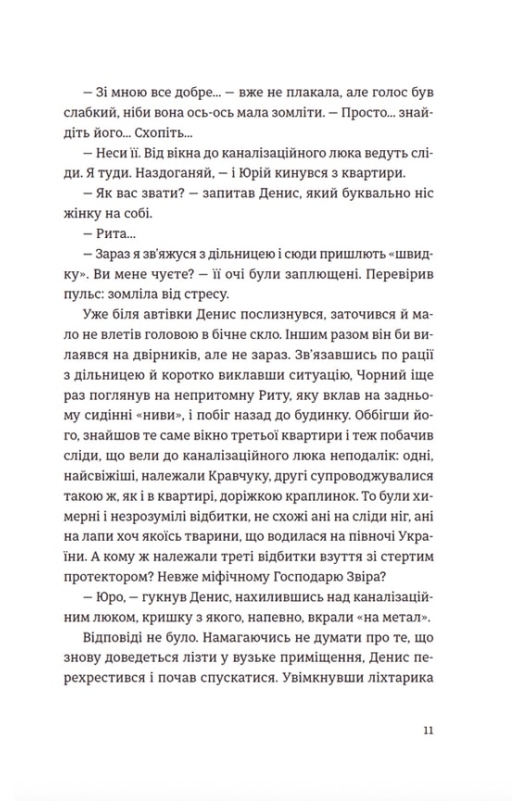 — Зі мною все добре... — вже не плакала, але голос був слабкий, ніби вона ось-ось мала зомліти. — Просто... знайдіть його... Схопіть...

— Неси її. Від вікна до каналізаційного люка ведуть сліди. Я туди. Наздоганяй, — і Юрій кинувся з квартири.

— Як вас звати? — запитав Денис, який буквально ніс жінку на собі.

— Рита...

— Зараз я зв'яжуся з дільницею і сюди пришлють «швидку». Ви мене чуєте? — її очі були заплющені. Перевірив пульс: зомліла від стресу.

Уже біля автівки Денис послизнувся, заточився й мало не влетів головою в бічне скло. Іншим разом він би вилаявся на двірників, але не зараз. Зв'язавшись по рації з дільницею й коротко виклавши ситуацію, Чорний іще раз поглянув на непритомну Риту, яку вклав на задньому сидінні «ниви», і побіг назад до будинку. Оббігши його, знайшов те саме вікно третьої квартири і теж побачив сліди, що вели до каналізаційного люка неподалік: одні, найсвіжіші, належали Кравчуку, другі супроводжувалися такою ж, як і в квартирі, доріжкою краплинок. То були химерні і незрозумілі відбитки, не схожі ані на сліди ніг, ані на лапи хоч якоїсь тварини, що водилася на півночі України. А кому ж належали треті відбитки взуття зі стертим протектором? Невже міфічному Господарю Звіра?

— Юро, — гукнув Денис, нахилившись над каналізаційним люком, кришку з якого, напевно, вкрали «на метал».

Відповіді не було. Намагаючись не думати про те, що знову доведеться лізти у вузьке приміщення, Денис перехрестився і почав спускатися. Увімкнувши ліхтарика

11